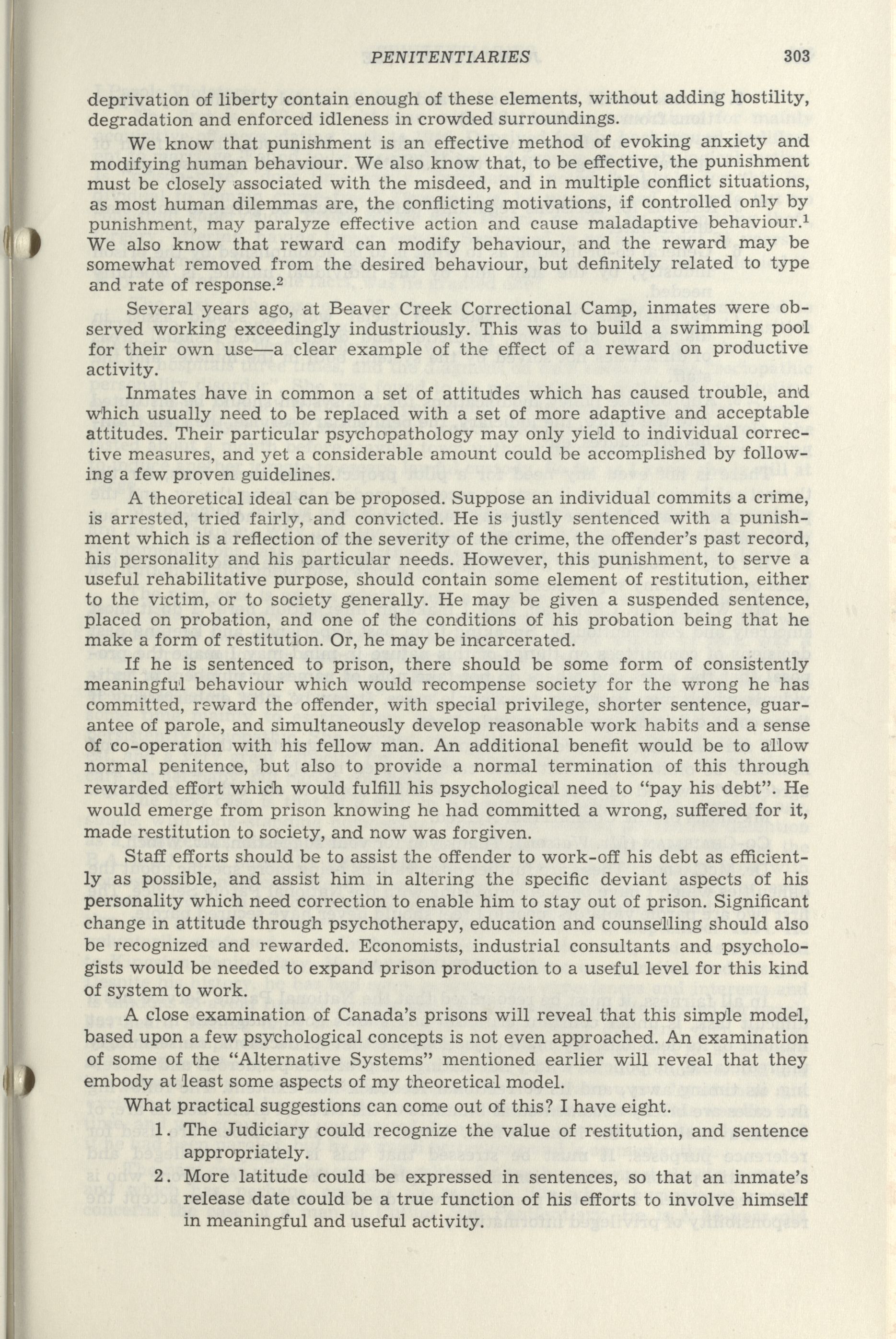 PENITENTIARIES 303

deprivation of liberty contain enough of these elements, without adding hostility, degradation and enforced idleness in crowded surroundings.

We know that punishment is an effective method of evoking anxiety and modifying human behaviour. We also know that, to be effective, the punishment must be closely associated with the misdeed, and in multiple conflict situations, as most human dilemmas are, the conflicting motivations, if controlled only by punishment, may paralyze effective action and cause maladaptive behaviour.$^1$ We also know that reward can modify behaviour, and the reward may be somewhat removed from the desired behaviour, but definitely related to type and rate of response.$^2$

Several years ago, at Beaver Creek Correctional Camp, inmates were observed working exceedingly industriously. This was to build a swimming pool for their own use—a clear example of the effect of a reward on productive activity.

Inmates have in common a set of attitudes which has caused trouble, and which usually need to be replaced with a set of more adaptive and acceptable attitudes. Their particular psychopathology may only yield to individual corrective measures, and yet a considerable amount could be accomplished by following a few proven guidelines.

A theoretical ideal can be proposed. Suppose an individual commits a crime, is arrested, tried fairly, and convicted. He is justly sentenced with a punishment which is a reflection of the severity of the crime, the offender's past record, his personality and his particular needs. However, this punishment, to serve a useful rehabilitative purpose, should contain some element of restitution, either to the victim, or to society generally. He may be given a suspended sentence, placed on probation, and one of the conditions of his probation being that he make a form of restitution. Or, he may be incarcerated.

If he is sentenced to prison, there should be some form of consistently meaningful behaviour which would recompense society for the wrong he has committed, reward the offender, with special privilege, shorter sentence, guarantee of parole, and simultaneously develop reasonable work habits and a sense of co-operation with his fellow man. An additional benefit would be to allow normal penitence, but also to provide a normal termination of this through rewarded effort which would fulfill his psychological need to "pay his debt". He would emerge from prison knowing he had committed a wrong, suffered for it, made restitution to society, and now was forgiven.

Staff efforts should be to assist the offender to work-off his debt as efficiently as possible, and assist him in altering the specific deviant aspects of his personality which need correction to enable him to stay out of prison. Significant change in attitude through psychotherapy, education and counselling should also be recognized and rewarded. Economists, industrial consultants and psychologists would be needed to expand prison production to a useful level for this kind of system to work.

A close examination of Canada's prisons will reveal that this simple model, based upon a few psychological concepts is not even approached. An examination of some of the "Alternative Systems" mentioned earlier will reveal that they embody at least some aspects of my theoretical model.

What practical suggestions can come out of this? I have eight.

1. The Judiciary could recognize the value of restitution, and sentence appropriately.

2. More latitude could be expressed in sentences, so that an inmate's release date could be a true function of his efforts to involve himself in meaningful and useful activity.